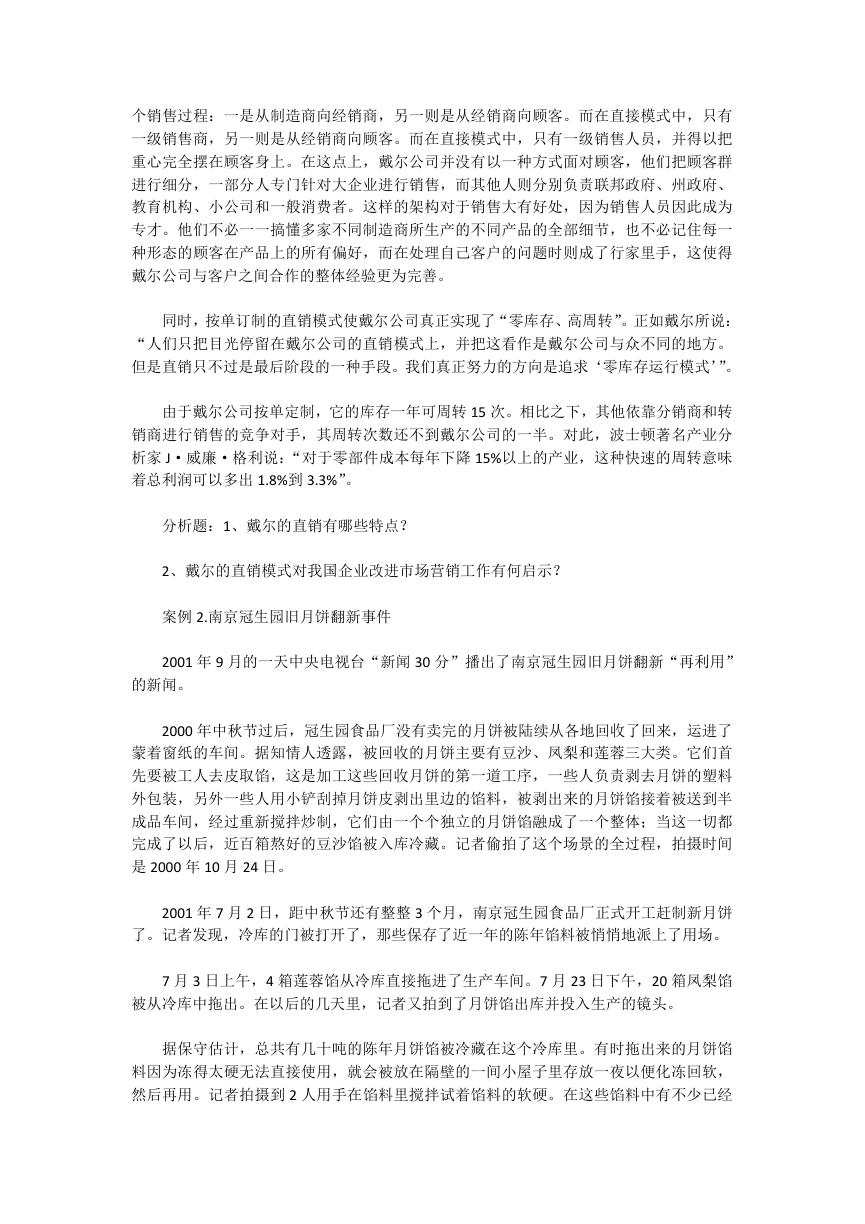 个销售过程：一是从制造商向经销商，另一则是从经销商向顾客。而在直接模式中，只有一级销售商，另一则是从经销商向顾客。而在直接模式中，只有一级销售人员，并得以把重心完全摆在顾客身上。在这点上，戴尔公司并没有以一种方式面对顾客，他们把顾客群进行细分，一部分人专门针对大企业进行销售，而其他人则分别负责联邦政府、州政府、教育机构、小公司和一般消费者。这样的架构对于销售大有好处，因为销售人员因此成为专才。他们不必一一搞懂多家不同制造商所生产的不同产品的全部细节，也不必记住每一种形态的顾客在产品上的所有偏好，而在处理自己客户的问题时则成了行家里手，这使得戴尔公司与客户之间合作的整体经验更为完善。

同时，按单订制的直销模式使戴尔公司真正实现了“零库存、高周转”。正如戴尔所说：“人们只把目光停留在戴尔公司的直销模式上，并把这看作是戴尔公司与众不同的地方。但是直销只不过是最后阶段的一种手段。我们真正努力的方向是追求‘零库存运行模式’”。

由于戴尔公司按单定制，它的库存一年可周转 15 次。相比之下，其他依靠分销商和转销商进行销售的竞争对手，其周转次数还不到戴尔公司的一半。对此，波士顿著名产业分析家 J·威廉·格利说：“对于零部件成本每年下降 15%以上的产业，这种快速的周转意味着总利润可以多出 1.8%到 3.3%”。

分析题：1、戴尔的直销有哪些特点？

2、戴尔的直销模式对我国企业改进市场营销工作有何启示？

案例 2.南京冠生园旧月饼翻新事件

2001 年 9 月的一天中央电视台“新闻 30 分”播出了南京冠生园旧月饼翻新“再利用”的新闻。

2000 年中秋节过后，冠生园食品厂没有卖完的月饼被陆续从各地回收了回来，运进了蒙着窗纸的车间。据知情人透露，被回收的月饼主要有豆沙、凤梨和莲蓉三大类。它们首先要被工人去皮取馅，这是加工这些回收月饼的第一道工序，一些人负责剥去月饼的塑料外包装，另外一些人用小铲刮掉月饼皮剥出里边的馅料，被剥出来的月饼馅接着被送到半成品车间，经过重新搅拌炒制，它们由一个个独立的月饼馅融成了一个整体；当这一切都完成了以后，近百箱熬好的豆沙馅被入库冷藏。记者偷拍了这个场景的全过程，拍摄时间是 2000 年 10 月 24 日。

2001 年 7 月 2 日，距中秋节还有整整 3 个月，南京冠生园食品厂正式开工赶制新月饼了。记者发现，冷库的门被打开了，那些保存了近一年的陈年馅料被悄悄地派上了用场。

7 月 3 日上午，4 箱莲蓉馅从冷库直接拖进了生产车间。7 月 23 日下午，20 箱凤梨馅被从冷库中拖出。在以后的几天里，记者又拍到了月饼馅出库并投入生产的镜头。

据保守估计，总共有几十吨的陈年月饼馅被冷藏在这个冷库里。有时拖出来的月饼馅料因为冻得太硬无法直接使用，就会被放在隔壁的一间小屋子里存放一夜以便化冻回软，然后再用。记者拍摄到 2 人用手在馅料里搅拌试着馅料的软硬。在这些馅料中有不少已经